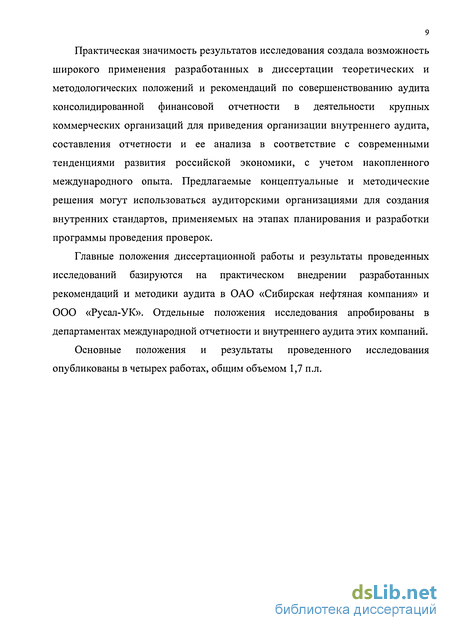 9

Практическая значимость результатов исследования создала возможность широкого применения разработанных в диссертации теоретических и методологических положений и рекомендаций по совершенствованию аудита консолидированной финансовой отчетности в деятельности крупных коммерческих организаций для приведения организации внутреннего аудита, составления отчетности и ее анализа в соответствие с современными тенденциями развития российской экономики, с учетом накопленного международного опыта. Предлагаемые концептуальные и методические решения могут использоваться аудиторскими организациями для создания внутренних стандартов, применяемых на этапах планирования и разработки программы проведения проверок.

Главные положения диссертационной работы и результаты проведенных исследований базируются на практическом внедрении разработанных рекомендаций и методики аудита в ОАО «Сибирская нефтяная компания» и ООО «Русал-УК». Отдельные положения исследования апробированы в департаментах международной отчетности и внутреннего аудита этих компаний.

Основные положения и результаты проведенного исследования опубликованы в четырех работах, общим объемом 1,7 п.л.

dsLib.net
библиотека диссертаций